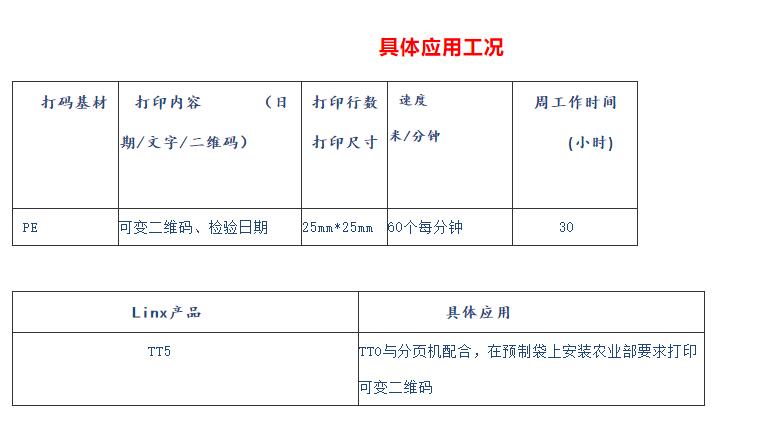 具体应用工况

| 打码基材 | 打印内容 （日期/文字/二维码） | 打印行数 打印尺寸 | 速度 米/分钟 | 周工作时间 （小时） |
|---|---|---|---|---|
| PE | 可变二维码、检验日期 | 25mm*25mm | 60个每分钟 | 30 |

| Linx产品 | 具体应用 |
|---|---|
| TT5 | TTO与分页机配合，在预制袋上安装农业部要求打印可变二维码 |